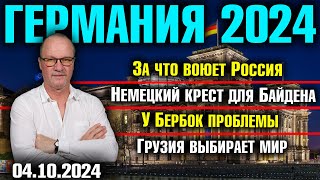 ГЕРМАНИЯ 2024

За что воюет Россия

Немецкий крест для Байдена

У Бербок проблемы

Грузия выбирает мир

04.10.2024